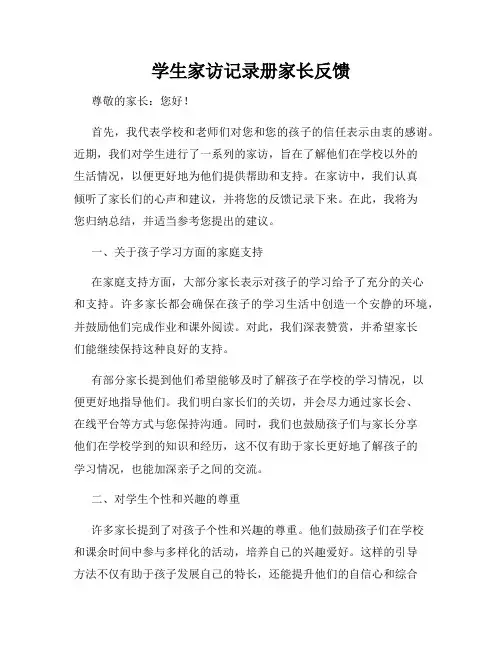 学生家访记录册家长反馈

尊敬的家长：您好！

首先，我代表学校和老师们对您和您的孩子的信任表示由衷的感谢。近期，我们对学生进行了一系列的家访，旨在了解他们在学校以外的生活情况，以便更好地为他们提供帮助和支持。在家访中，我们认真倾听了家长们的心声和建议，并将您的反馈记录下来。在此，我将为您归纳总结，并适当参考您提出的建议。

一、关于孩子学习方面的家庭支持

在家庭支持方面，大部分家长表示对孩子的学习给予了充分的关心和支持。许多家长都会确保在孩子的学习生活中创造一个安静的环境，并鼓励他们完成作业和课外阅读。对此，我们深表赞赏，并希望家长们能继续保持这种良好的支持。

有部分家长提到他们希望能够及时了解孩子在学校的学习情况，以便更好地指导他们。我们明白家长们的关切，并会尽力通过家长会、在线平台等方式与您保持沟通。同时，我们也鼓励孩子们与家长分享他们在学校学到的知识和经历，这不仅有助于家长更好地了解孩子的学习情况，也能加深亲子之间的交流。

二、对学生个性和兴趣的尊重

许多家长提到了对孩子个性和兴趣的尊重。他们鼓励孩子们在学校和课余时间中参与多样化的活动，培养自己的兴趣爱好。这样的引导方法不仅有助于孩子发展自己的特长，还能提升他们的自信心和综合